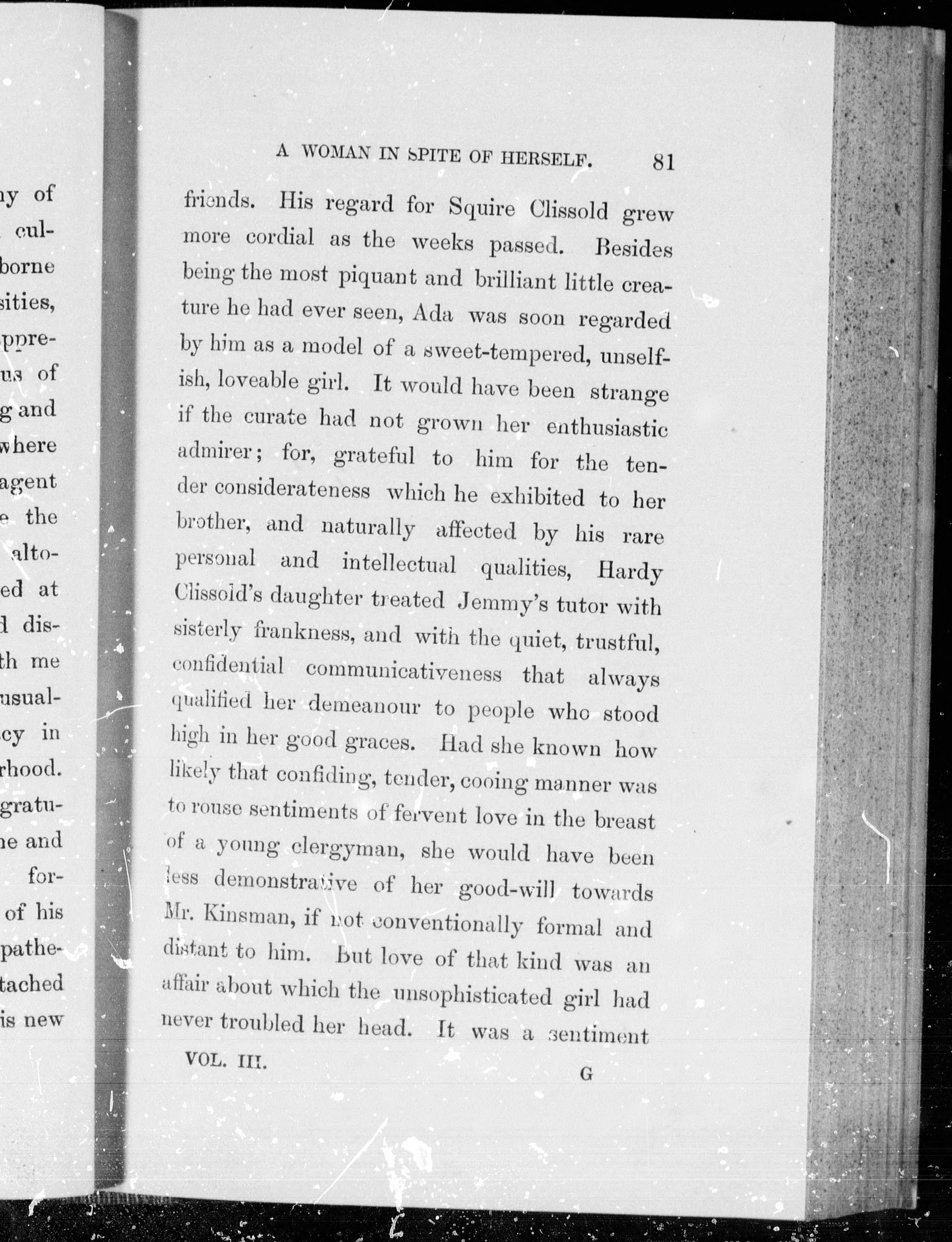 ny of
cul-
borne
sities,
ppre-
us of
g and
where
agent
e the
alto-
ed at
d dis-
th me
usual-
cy in
rhood.
gratu-
ne and
for-
of his
pathe-
tached
is new

A WOMAN IN SPITE OF HERSELF. 81

friends. His regard for Squire Clissold grew more cordial as the weeks passed. Besides being the most piquant and brilliant little creature he had ever seen, Ada was soon regarded by him as a model of a sweet-tempered, unselfish, loveable girl. It would have been strange if the curate had not grown her enthusiastic admirer; for, grateful to him for the tender considerateness which he exhibited to her brother, and naturally affected by his rare personal and intellectual qualities, Hardy Clissold's daughter treated Jemmy's tutor with sisterly frankness, and with the quiet, trustful, confidential communicativeness that always qualified her demeanour to people who stood high in her good graces. Had she known how likely that confiding, tender, cooing manner was to rouse sentiments of fervent love in the breast of a young clergyman, she would have been less demonstrative of her good-will towards Mr. Kinsman, if not conventionally formal and distant to him. But love of that kind was an affair about which the unsophisticated girl had never troubled her head. It was a sentiment

VOL. III. G